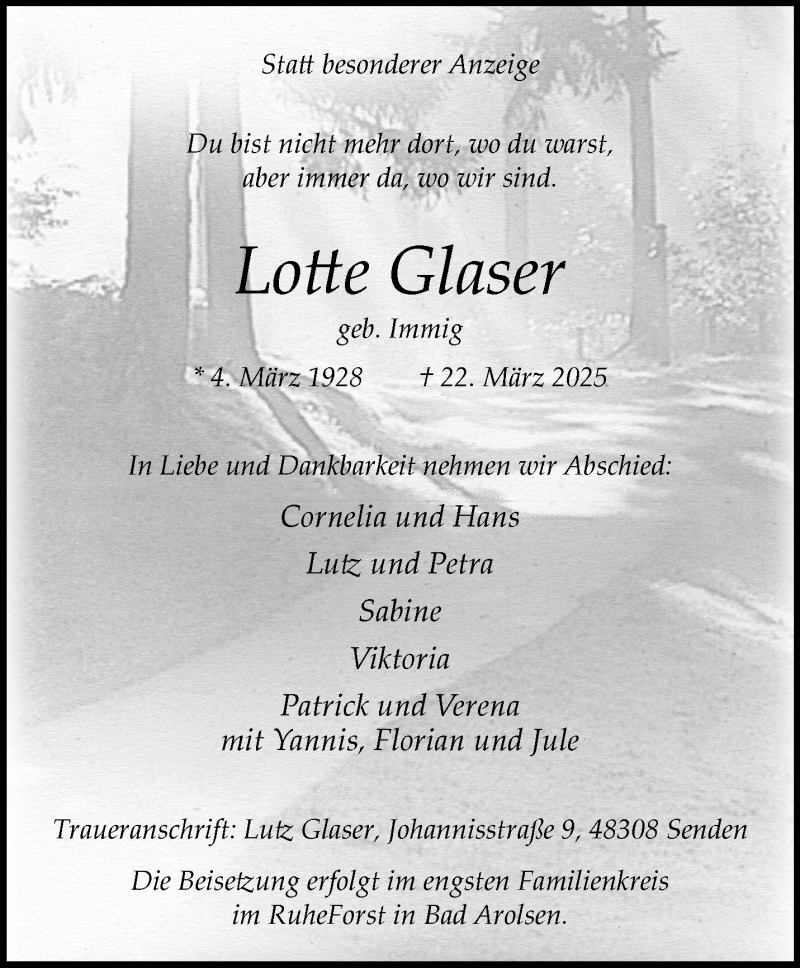 Statt besonderer Anzeige

Du bist nicht mehr dort, wo du warst, aber immer da, wo wir sind.

Lotte Glaser

geb. Immig

* 4. März 1928 † 22. März 2025

In Liebe und Dankbarkeit nehmen wir Abschied:

Cornelia und Hans

Lutz und Petra

Sabine

Viktoria

Patrick und Verena
mit Yannis, Florian und Jule

Traueranschrift: Lutz Glaser, Johannisstraße 9, 48308 Senden

Die Beisetzung erfolgt im engsten Familienkreis im RuheForst in Bad Arolsen.